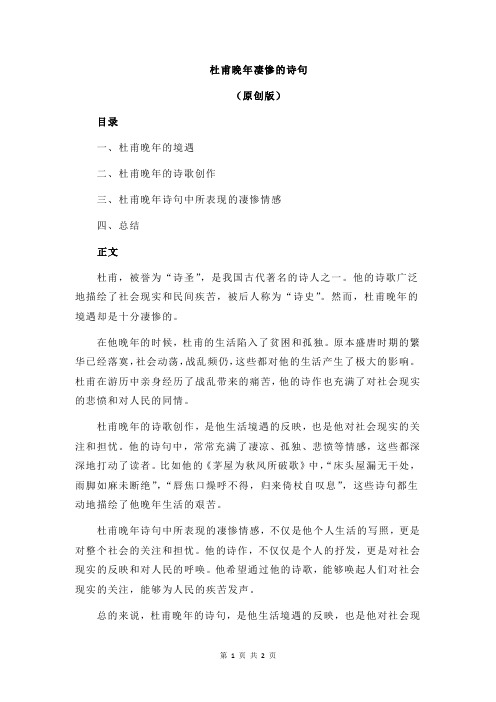 杜甫晚年凄惨的诗句

（原创版）

目录

一、杜甫晚年的境遇

二、杜甫晚年的诗歌创作

三、杜甫晚年诗句中所表现的凄惨情感

四、总结

正文

杜甫，被誉为“诗圣”，是我国古代著名的诗人之一。他的诗歌广泛地描绘了社会现实和民间疾苦，被后人称为“诗史”。然而，杜甫晚年的境遇却是十分凄惨的。

在他晚年的时候，杜甫的生活陷入了贫困和孤独。原本盛唐时期的繁华已经落寞，社会动荡，战乱频仍，这些都对他的生活产生了极大的影响。杜甫在游历中亲身经历了战乱带来的痛苦，他的诗作也充满了对社会现实的悲愤和对人民的同情。

杜甫晚年的诗歌创作，是他生活境遇的反映，也是他对社会现实的关注和担忧。他的诗句中，常常充满了凄凉、孤独、悲愤等情感，这些都深深地打动了读者。比如他的《茅屋为秋风所破歌》中，“床头屋漏无干处，雨脚如麻未断绝”，“唇焦口燥呼不得，归来倚杖自叹息”，这些诗句都生动地描绘了他晚年生活的艰苦。

杜甫晚年诗句中所表现的凄惨情感，不仅是他个人生活的写照，更是对整个社会的关注和担忧。他的诗作，不仅仅是个人的抒发，更是对社会现实的反映和对人民的呼唤。他希望通过他的诗歌，能够唤起人们对社会现实的关注，能够为人民的疾苦发声。

总的来说，杜甫晚年的诗句，是他生活境遇的反映，也是他对社会现

第 1 页 共 2 页